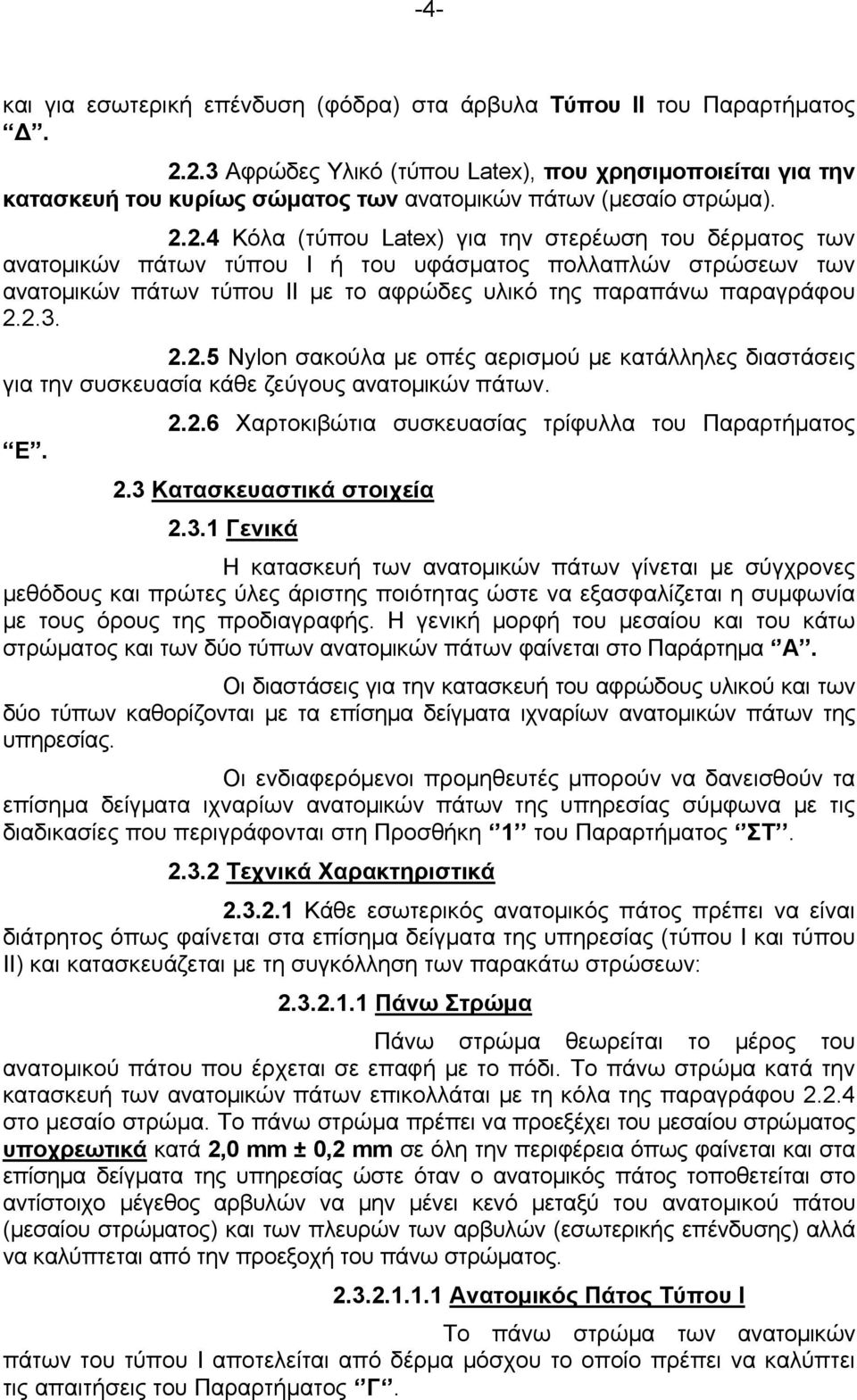 -4-

και για εσωτερική επένδυση (φόδρα) στα άρβυλα Τύπου ΙΙ του Παραρτήματος ‘‘Δ’’.

2.2.3 Αφρώδες Υλικό (τύπου Latex), που χρησιμοποιείται για την κατασκευή του κυρίως σώματος των ανατομικών πάτων (μεσαίο στρώμα).

2.2.4 Κόλα (τύπου Latex) για την στερέωση του δέρματος των ανατομικών πάτων τύπου Ι ή του υφάσματος πολλαπλών στρώσεων των ανατομικών πάτων τύπου ΙΙ με το αφρώδες υλικό της παραπάνω παραγράφου 2.2.3.

2.2.5 Nylon σακούλα με οπές αερισμού με κατάλληλες διαστάσεις για την συσκευασία κάθε ζεύγους ανατομικών πάτων.

2.2.6 Χαρτοκιβώτια συσκευασίας τρίφυλλα του Παραρτήματος ‘‘Ε’’.

2.3 Κατασκευαστικά στοιχεία

2.3.1 Γενικά

Η κατασκευή των ανατομικών πάτων γίνεται με σύγχρονες μεθόδους και πρώτες ύλες άριστης ποιότητας ώστε να εξασφαλίζεται η συμφωνία με τους όρους της προδιαγραφής. Η γενική μορφή του μεσαίου και του κάτω στρώματος και των δύο τύπων ανατομικών πάτων φαίνεται στο Παράρτημα ‘‘Α’’.

Οι διαστάσεις για την κατασκευή του αφρώδους υλικού και των δύο τύπων καθορίζονται με τα επίσημα δείγματα ιχναρίων ανατομικών πάτων της υπηρεσίας.

Οι ενδιαφερόμενοι προμηθευτές μπορούν να δανεισθούν τα επίσημα δείγματα ιχναρίων ανατομικών πάτων της υπηρεσίας σύμφωνα με τις διαδικασίες που περιγράφονται στη Προσθήκη ‘‘1’’ του Παραρτήματος ‘‘ΣΤ’’.

2.3.2 Τεχνικά Χαρακτηριστικά

2.3.2.1 Κάθε εσωτερικός ανατομικός πάτος πρέπει να είναι διάτρητος όπως φαίνεται στα επίσημα δείγματα της υπηρεσίας (τύπου Ι και τύπου ΙΙ) και κατασκευάζεται με τη συγκόλληση των παρακάτω στρώσεων:

2.3.2.1.1 Πάνω Στρώμα

Πάνω στρώμα θεωρείται το μέρος του ανατομικού πάτου που έρχεται σε επαφή με το πόδι. Το πάνω στρώμα κατά την κατασκευή των ανατομικών πάτων επικολλάται με τη κόλα της παραγράφου 2.2.4 στο μεσαίο στρώμα. Το πάνω στρώμα πρέπει να προεξέχει του μεσαίου στρώματος υποχρεωτικά κατά 2,0 mm ± 0,2 mm σε όλη την περιφέρεια όπως φαίνεται και στα επίσημα δείγματα της υπηρεσίας ώστε όταν ο ανατομικός πάτος τοποθετείται στο αντίστοιχο μέγεθος αρβυλών να μην μένει κενό μεταξύ του ανατομικού πάτου (μεσαίου στρώματος) και των πλευρών των αρβυλών (εσωτερικής επένδυσης) αλλά να καλύπτεται από την προεξοχή του πάνω στρώματος.

2.3.2.1.1.1 Ανατομικός Πάτος Τύπου Ι

Το πάνω στρώμα των ανατομικών πάτων του τύπου Ι αποτελείται από δέρμα μόσχου το οποίο πρέπει να καλύπτει τις απαιτήσεις του Παραρτήματος ‘‘Γ’’.